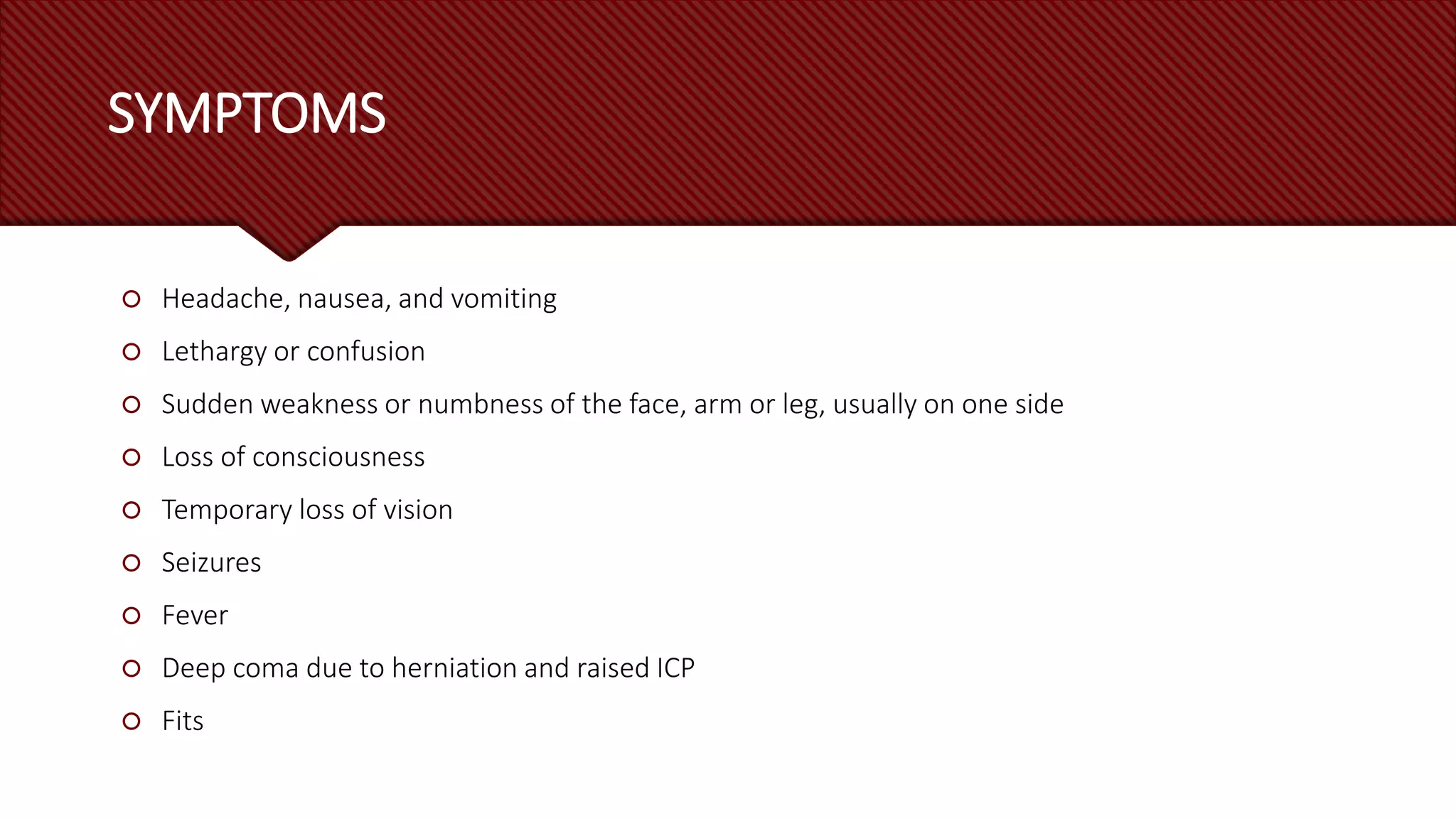 SYMPTOMS

• Headache, nausea, and vomiting
• Lethargy or confusion
• Sudden weakness or numbness of the face, arm or leg, usually on one side
• Loss of consciousness
• Temporary loss of vision
• Seizures
• Fever
• Deep coma due to herniation and raised ICP
• Fits